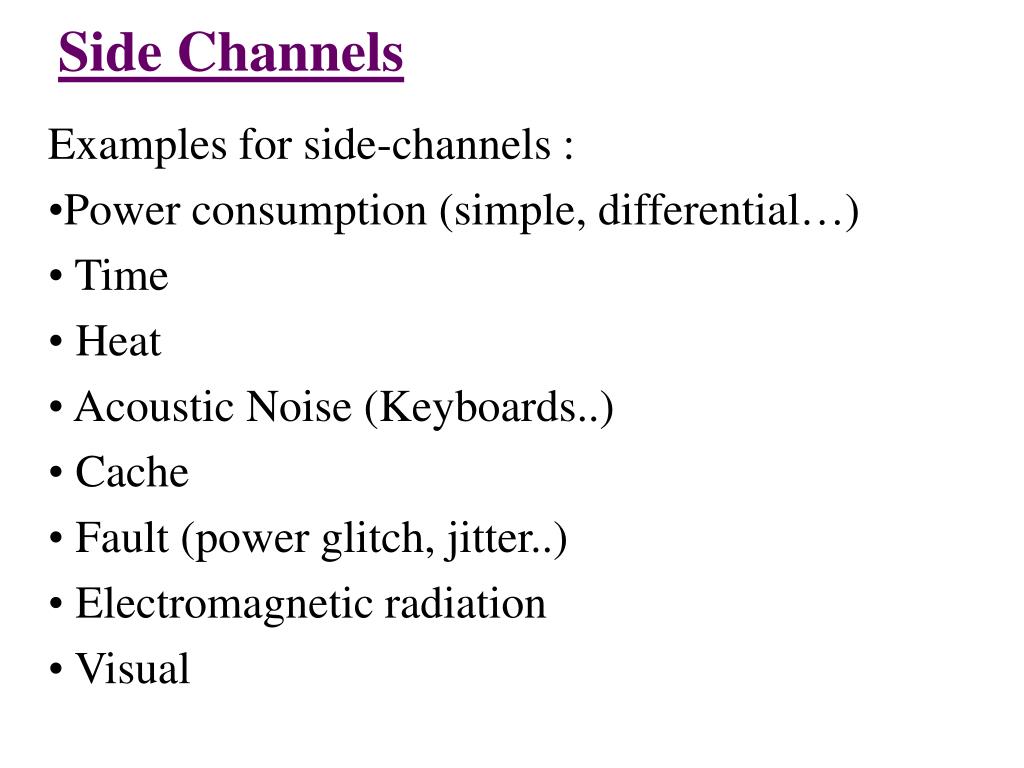 Side Channels

Examples for side-channels :

•Power consumption (simple, differential…)

• Time

• Heat

• Acoustic Noise (Keyboards..)

• Cache

• Fault (power glitch, jitter..)

• Electromagnetic radiation

• Visual